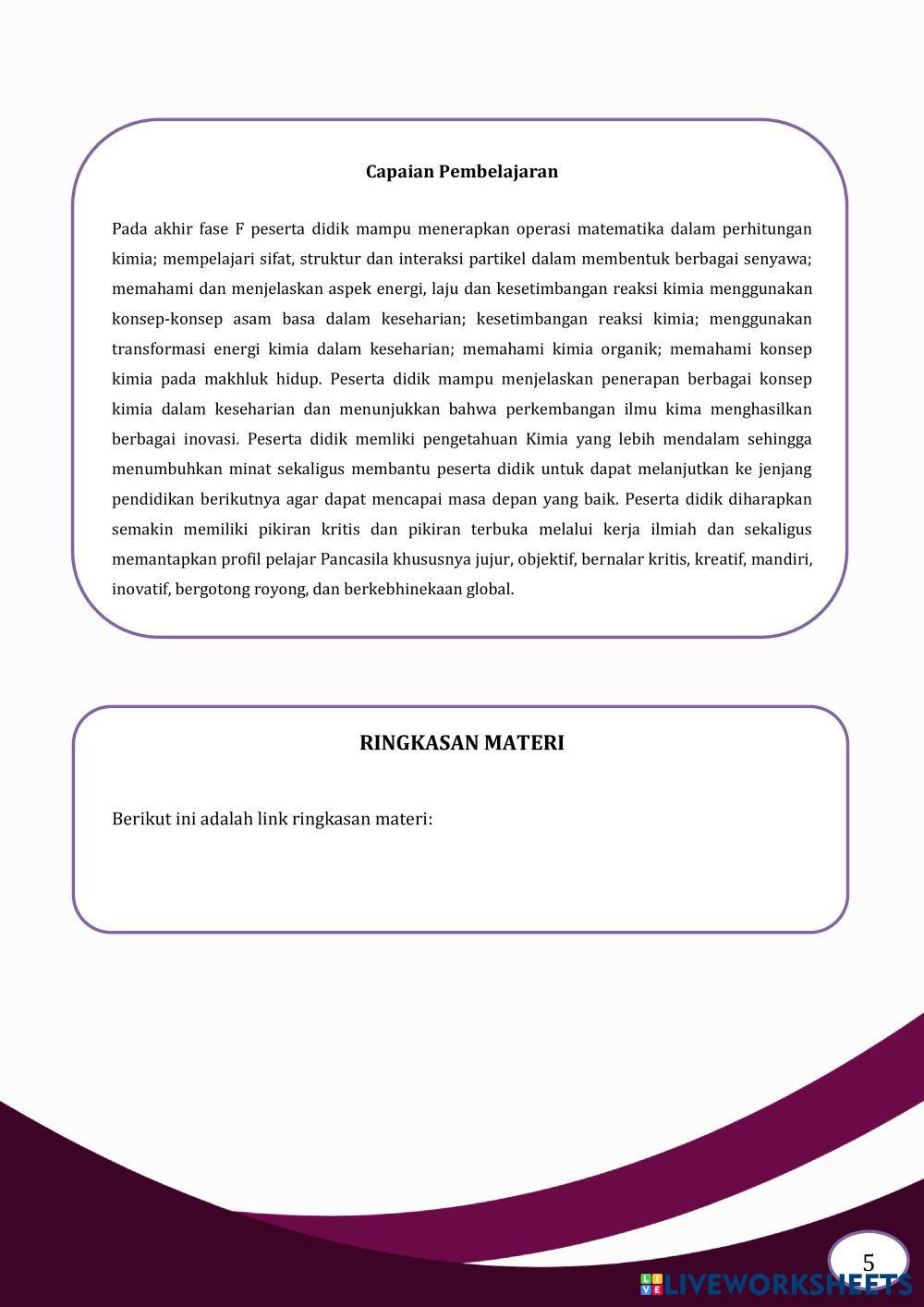 Capaian Pembelajaran

Pada akhir fase F peserta didik mampu menerapkan operasi matematika dalam perhitungan kimia; mempelajari sifat, struktur dan interaksi partikel dalam membentuk berbagai senyawa; memahami dan menjelaskan aspek energi, laju dan kesetimbangan reaksi kimia menggunakan konsep-konsep asam basa dalam keseharian; kesetimbangan reaksi kimia; menggunakan transformasi energi kimia dalam keseharian; memahami kimia organik; memahami konsep kimia pada makhluk hidup. Peserta didik mampu menjelaskan penerapan berbagai konsep kimia dalam keseharian dan menunjukkan bahwa perkembangan ilmu kima menghasilkan berbagai inovasi. Peserta didik memliki pengetahuan Kimia yang lebih mendalam sehingga menumbuhkan minat sekaligus membantu peserta didik untuk dapat melanjutkan ke jenjang pendidikan berikutnya agar dapat mencapai masa depan yang baik. Peserta didik diharapkan semakin memiliki pikiran kritis dan pikiran terbuka melalui kerja ilmiah dan sekaligus memantapkan profil pelajar Pancasila khususnya jujur, objektif, bernalar kritis, kreatif, mandiri, inovatif, bergotong royong, dan berkebhinekaan global.

RINGKASAN MATERI

Berikut ini adalah link ringkasan materi:

5

LIVEWORKSHEETS